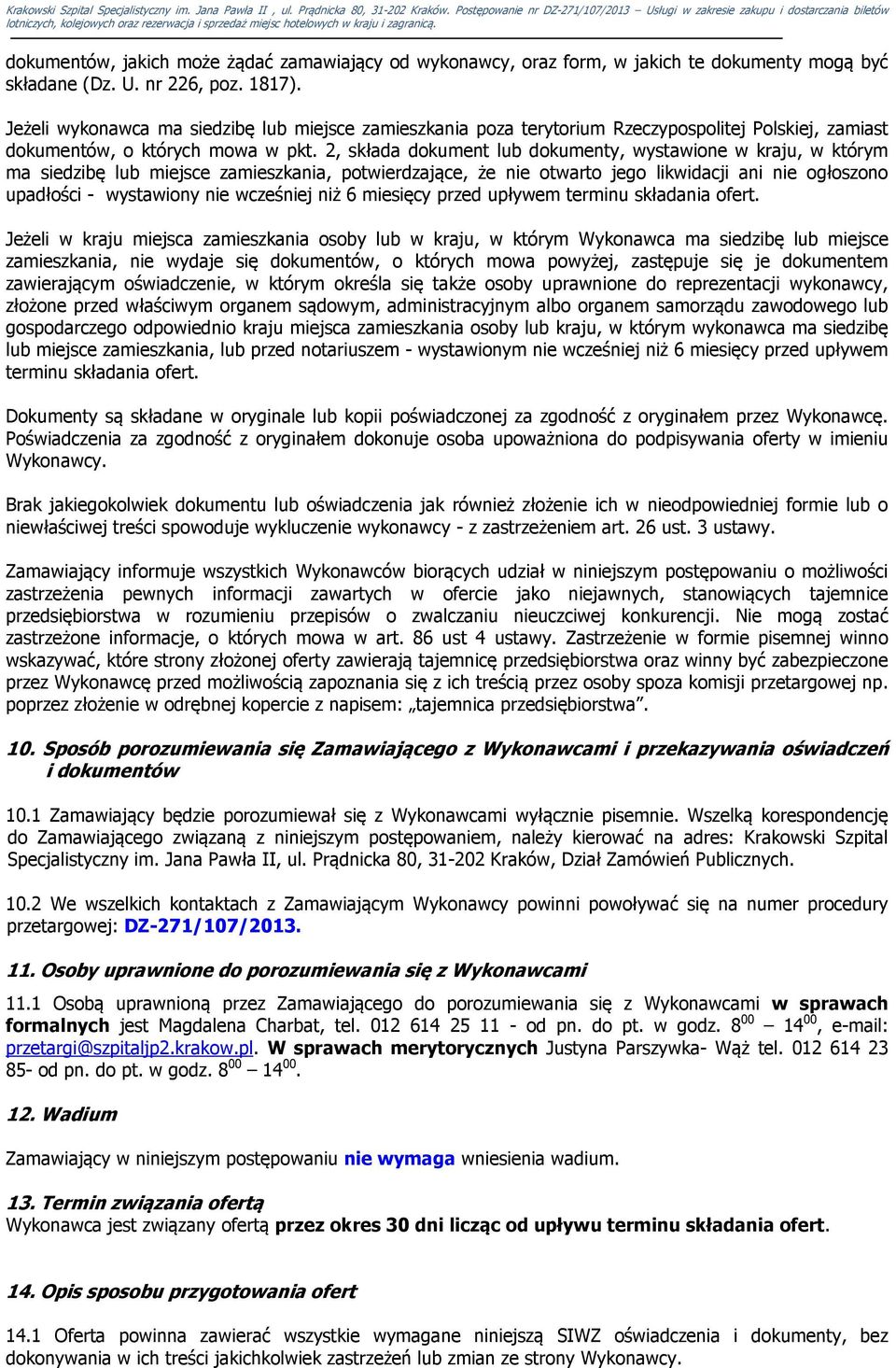 Krakowski Szpital Specjalistyczny im. Jana Pawła II , ul. Prądnicka 80, 31-202 Kraków. Postępowanie nr DZ-271/107/2013 – Usługi w zakresie zakupu i dostarczania biletów lotniczych, kolejowych oraz rezerwacja i sprzedaż miejsc hotelowych w kraju i zagranicą.

dokumentów, jakich może żądać zamawiający od wykonawcy, oraz form, w jakich te dokumenty mogą być składane (Dz. U. nr 226, poz. 1817).

Jeżeli wykonawca ma siedzibę lub miejsce zamieszkania poza terytorium Rzeczypospolitej Polskiej, zamiast dokumentów, o których mowa w pkt. 2, składa dokument lub dokumenty, wystawione w kraju, w którym ma siedzibę lub miejsce zamieszkania, potwierdzające, że nie otwarto jego likwidacji ani nie ogłoszono upadłości - wystawiony nie wcześniej niż 6 miesięcy przed upływem terminu składania ofert.

Jeżeli w kraju miejsca zamieszkania osoby lub w kraju, w którym Wykonawca ma siedzibę lub miejsce zamieszkania, nie wydaje się dokumentów, o których mowa powyżej, zastępuje się je dokumentem zawierającym oświadczenie, w którym określa się także osoby uprawnione do reprezentacji wykonawcy, złożone przed właściwym organem sądowym, administracyjnym albo organem samorządu zawodowego lub gospodarczego odpowiednio kraju miejsca zamieszkania osoby lub kraju, w którym wykonawca ma siedzibę lub miejsce zamieszkania, lub przed notariuszem - wystawionym nie wcześniej niż 6 miesięcy przed upływem terminu składania ofert.

Dokumenty są składane w oryginale lub kopii poświadczonej za zgodność z oryginałem przez Wykonawcę. Poświadczenia za zgodność z oryginałem dokonuje osoba upoważniona do podpisywania oferty w imieniu Wykonawcy.

Brak jakiegokolwiek dokumentu lub oświadczenia jak również złożenie ich w nieodpowiedniej formie lub o niewłaściwej treści spowoduje wykluczenie wykonawcy - z zastrzeżeniem art. 26 ust. 3 ustawy.

Zamawiający informuje wszystkich Wykonawców biorących udział w niniejszym postępowaniu o możliwości zastrzeżenia pewnych informacji zawartych w ofercie jako niejawnych, stanowiących tajemnice przedsiębiorstwa w rozumieniu przepisów o zwalczaniu nieuczciwej konkurencji. Nie mogą zostać zastrzeżone informacje, o których mowa w art. 86 ust 4 ustawy. Zastrzeżenie w formie pisemnej winno wskazywać, które strony złożonej oferty zawierają tajemnicę przedsiębiorstwa oraz winny być zabezpieczone przez Wykonawcę przed możliwością zapoznania się z ich treścią przez osoby spoza komisji przetargowej np. poprzez złożenie w odrębnej kopercie z napisem: „tajemnica przedsiębiorstwa”.

10. Sposób porozumiewania się Zamawiającego z Wykonawcami i przekazywania oświadczeń i dokumentów

10.1 Zamawiający będzie porozumiewał się z Wykonawcami wyłącznie pisemnie. Wszelką korespondencję do Zamawiającego związaną z niniejszym postępowaniem, należy kierować na adres: Krakowski Szpital Specjalistyczny im. Jana Pawła II, ul. Prądnicka 80, 31-202 Kraków, Dział Zamówień Publicznych.

10.2 We wszelkich kontaktach z Zamawiającym Wykonawcy powinni powoływać się na numer procedury przetargowej: DZ-271/107/2013.

11. Osoby uprawnione do porozumiewania się z Wykonawcami

11.1 Osobą uprawnioną przez Zamawiającego do porozumiewania się z Wykonawcami w sprawach formalnych jest Magdalena Charbat, tel. 012 614 25 11 - od pn. do pt. w godz. $8^{00}$ – $14^{00}$, e-mail: przetargi@szpitaljp2.krakow.pl. W sprawach merytorycznych Justyna Parszywka- Wąż tel. 012 614 23 85- od pn. do pt. w godz. $8^{00}$ – $14^{00}$.

12. Wadium

Zamawiający w niniejszym postępowaniu nie wymaga wniesienia wadium.

13. Termin związania ofertą
Wykonawca jest związany ofertą przez okres 30 dni licząc od upływu terminu składania ofert.

14. Opis sposobu przygotowania ofert

14.1 Oferta powinna zawierać wszystkie wymagane niniejszą SIWZ oświadczenia i dokumenty, bez dokonywania w ich treści jakichkolwiek zastrzeżeń lub zmian ze strony Wykonawcy.